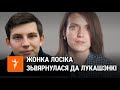 ЖОНКА ЛОСІКА
ЗЬВЯРНУЛАСЯ ДА ЛУКАШЭНКІ